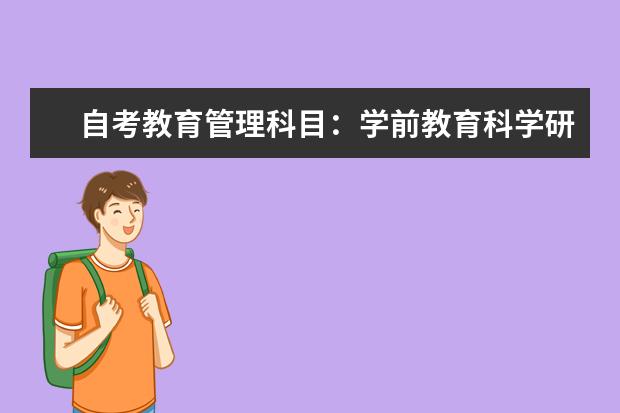 自考教育管理科目：学前教育科学研